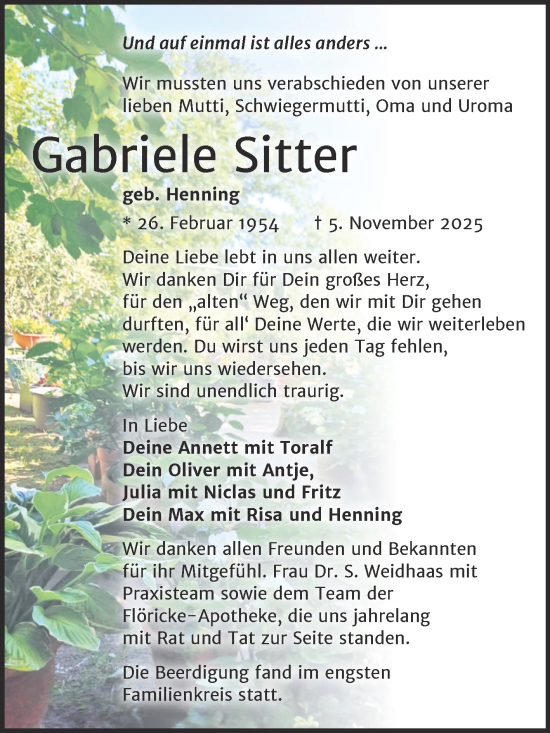 Und auf einmal ist alles anders ...

Wir mussten uns verabschieden von unserer lieben Mutti, Schwiegermutti, Oma und Uroma

Gabriele Sitter

geb. Henning

* 26. Februar 1954 † 5. November 2025

Deine Liebe lebt in uns allen weiter.
Wir danken Dir für Dein großes Herz, für den „alten“ Weg, den wir mit Dir gehen durften, für all‘ Deine Werte, die wir weiterleben werden. Du wirst uns jeden Tag fehlen, bis wir uns wiedersehen.
Wir sind unendlich traurig.

In Liebe
Deine Annett mit Toralf
Dein Oliver mit Antje,
Julia mit Niclas und Fritz
Dein Max mit Risa und Henning

Wir danken allen Freunden und Bekannten für ihr Mitgefühl. Frau Dr. S. Weidhaas mit Praxisteam sowie dem Team der Flöricke-Apotheke, die uns jahrelang mit Rat und Tat zur Seite standen.

Die Beerdigung fand im engsten Familienkreis statt.